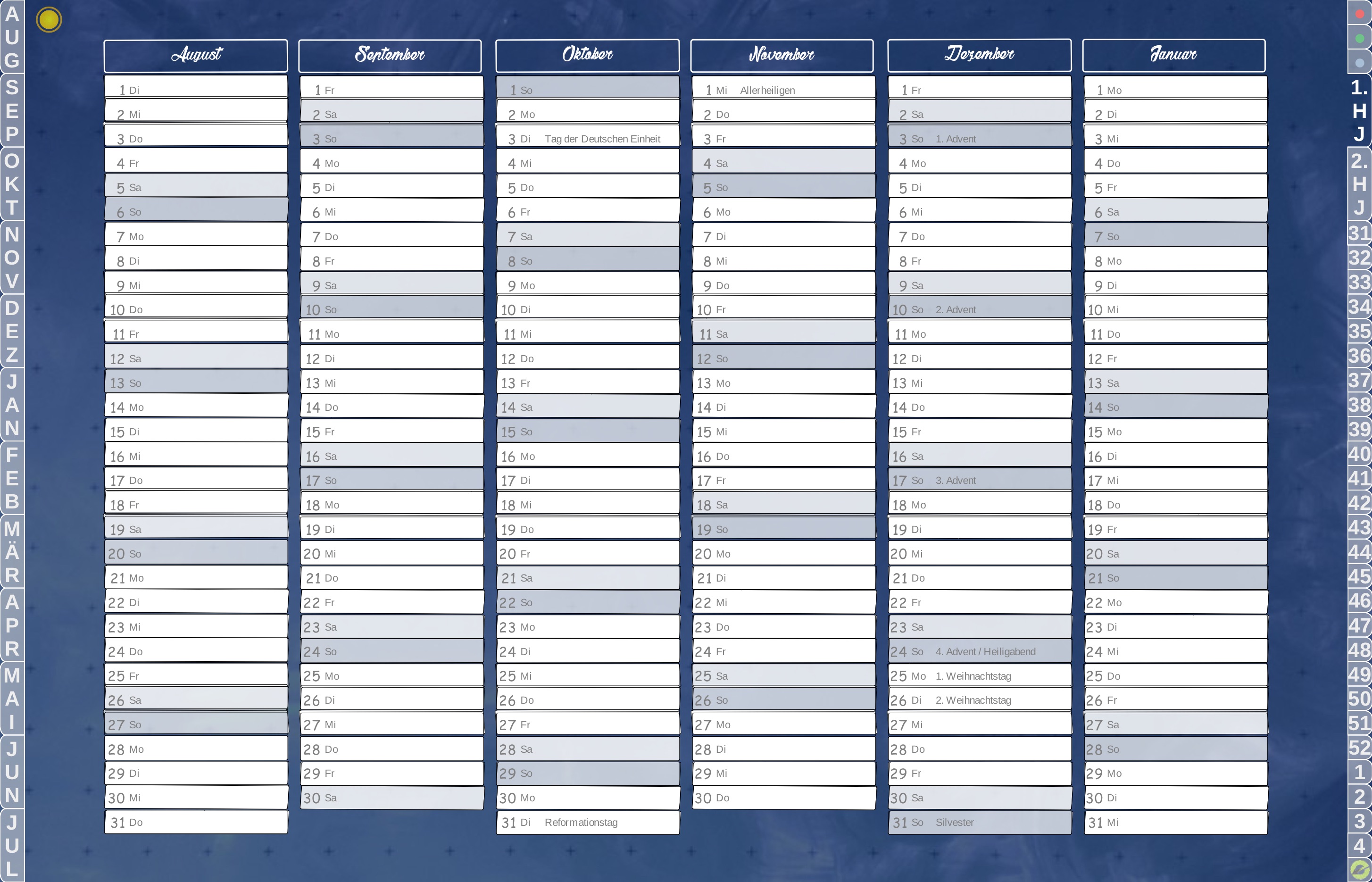 A
U
G
S
E
P
O
K
T
N
O
V
D
E
Z
J
A
N
F
E
B
M
Ä
R
A
P
R
M
A
I
J
U
N
J
U
L

August

1 Di
2 Mi
3 Do
4 Fr
5 Sa
6 So
7 Mo
8 Di
9 Mi
10 Do
11 Fr
12 Sa
13 So
14 Mo
15 Di
16 Mi
17 Do
18 Fr
19 Sa
20 So
21 Mo
22 Di
23 Mi
24 Do
25 Fr
26 Sa
27 So
28 Mo
29 Di
30 Mi
31 Do

September

1 Fr
2 Sa
3 So
4 Mo
5 Di
6 Mi
7 Do
8 Fr
9 Sa
10 So
11 Mo
12 Di
13 Mi
14 Do
15 Fr
16 Sa
17 So
18 Mo
19 Di
20 Mi
21 Do
22 Fr
23 Sa
24 So
25 Mo
26 Di
27 Mi
28 Do
29 Fr
30 Sa

Oktober

1 So
2 Mo
3 Di Tag der Deutschen Einheit
4 Mi
5 Do
6 Fr
7 Sa
8 So
9 Mo
10 Di
11 Mi
12 Do
13 Fr
14 Sa
15 So
16 Mo
17 Di
18 Mi
19 Do
20 Fr
21 Sa
22 So
23 Mo
24 Di
25 Mi
26 Do
27 Fr
28 Sa
29 So
30 Mo
31 Di Reformationstag

November

1 Mi Allerheiligen
2 Do
3 Fr
4 Sa
5 So
6 Mo
7 Di
8 Mi
9 Do
10 Fr
11 Sa
12 So
13 Mo
14 Di
15 Mi
16 Do
17 Fr
18 Sa
19 So
20 Mo
21 Di
22 Mi
23 Do
24 Fr
25 Sa
26 So
27 Mo
28 Di
29 Mi
30 Do

Dezember

1 Fr
2 Sa
3 So 1. Advent
4 Mo
5 Di
6 Mi
7 Do
8 Fr
9 Sa
10 So 2. Advent
11 Mo
12 Di
13 Mi
14 Do
15 Fr
16 Sa
17 So 3. Advent
18 Mo
19 Di
20 Mi
21 Do
22 Fr
23 Sa
24 So 4. Advent / Heiligabend
25 Mo 1. Weihnachtstag
26 Di 2. Weihnachtstag
27 Mi
28 Do
29 Fr
30 Sa
31 So Silvester

Januar

1 Mo
2 Di
3 Mi
4 Do
5 Fr
6 Sa
7 So
8 Mo
9 Di
10 Mi
11 Do
12 Fr
13 Sa
14 So
15 Mo
16 Di
17 Mi
18 Do
19 Fr
20 Sa
21 So
22 Mo
23 Di
24 Mi
25 Do
26 Fr
27 Sa
28 So
29 Mo
30 Di
31 Mi

1.
H
J
2.
H
J
31
32
33
34
35
36
37
38
39
40
41
42
43
44
45
46
47
48
49
50
51
52
1
2
3
4